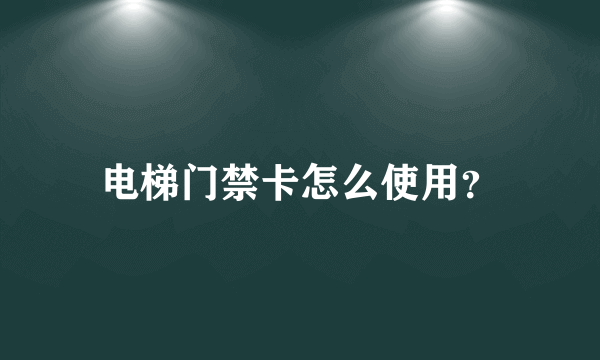 电梯门禁卡怎么使用?